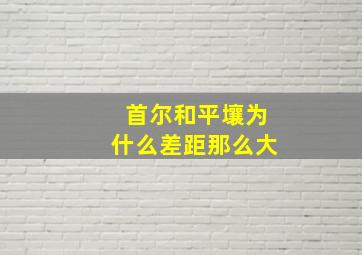 首尔和平壤为什么差距那么大